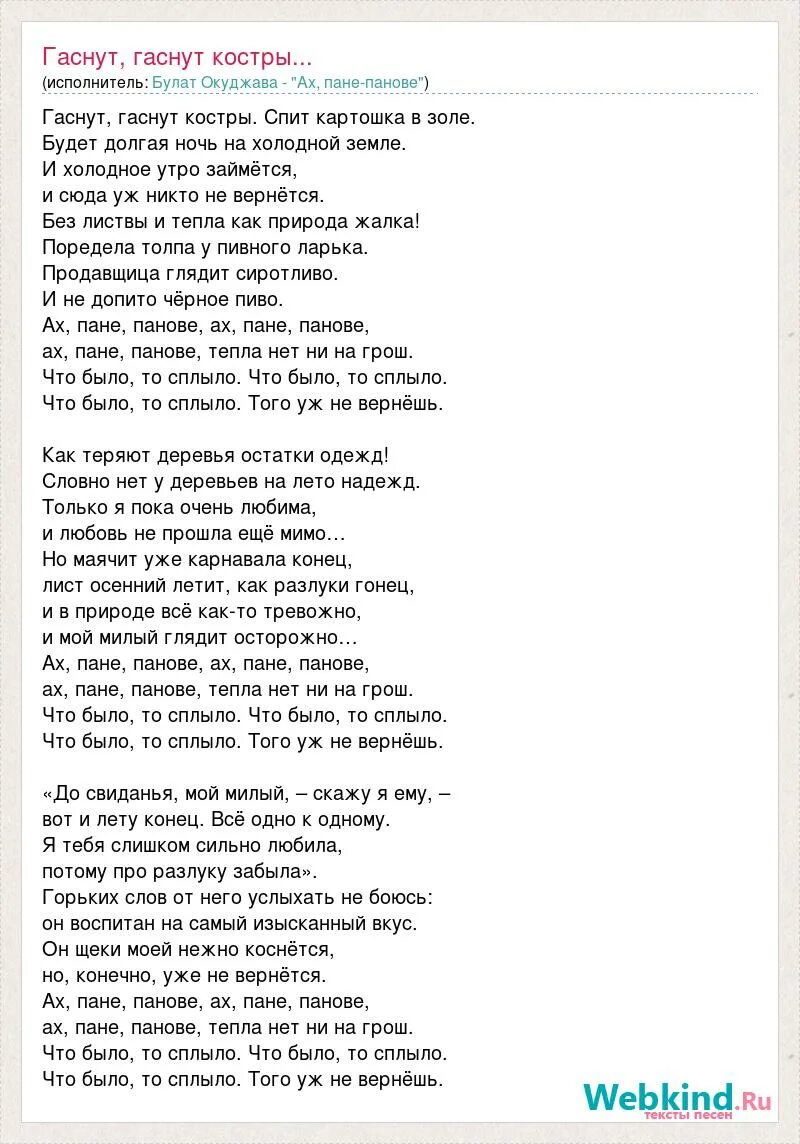 Гаснут, гаснут костры...
(исполнитель: Булат Окуджава - "Ах, пане-панове")

Гаснут, гаснут костры. Спит картошка в золе.
Будет долгая ночь на холодной земле.
И холодное утро займётся,
и сюда уж никто не вернётся.
Без листвы и тепла как природа жалка!
Поредела толпа у пивного ларька.
Продавщица глядит сиротливо.
И не допито чёрное пиво.
Ах, пане, панове, ах, пане, панове,
ах, пане, панове, тепла нет ни на грош.
Что было, то сплыло. Что было, то сплыло.
Что было, то сплыло. Того уж не вернёшь.

Как теряют деревья остатки одежд!
Словно нет у деревьев на лето надежд.
Только я пока очень любима,
и любовь не прошла ещё мимо…
Но маячит уже карнавала конец,
лист осенний летит, как разлуки гонец,
и в природе всё как-то тревожно,
и мой милый глядит осторожно…
Ах, пане, панове, ах, пане, панове,
ах, пане, панове, тепла нет ни на грош.
Что было, то сплыло. Что было, то сплыло.
Что было, то сплыло. Того уж не вернёшь.

«До свиданья, мой милый, – скажу я ему, –
вот и лету конец. Всё одно к одному.
Я тебя слишком сильно любила,
потому про разлуку забыла».
Горьких слов от него услыхать не боюсь:
он воспитан на самый изысканный вкус.
Он щеки моей нежно коснётся,
но, конечно, уже не вернётся.
Ах, пане, панове, ах, пане, панове,
ах, пане, панове, тепла нет ни на грош.
Что было, то сплыло. Что было, то сплыло.
Что было, то сплыло. Того уж не вернёшь.

Webkind.Ru
тексты песен